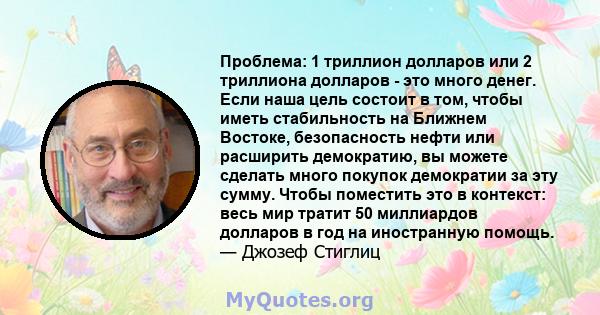 Проблема: 1 триллион долларов или 2 триллиона долларов - это много денег. Если наша цель состоит в том, чтобы иметь стабильность на Ближнем Востоке, безопасность нефти или расширить демократию, вы можете сделать много покупок демократии за эту сумму. Чтобы поместить это в контекст: весь мир тратит 50 миллиардов долларов в год на иностранную помощь.
— Джозеф Стиглиц

MyQuotes.org